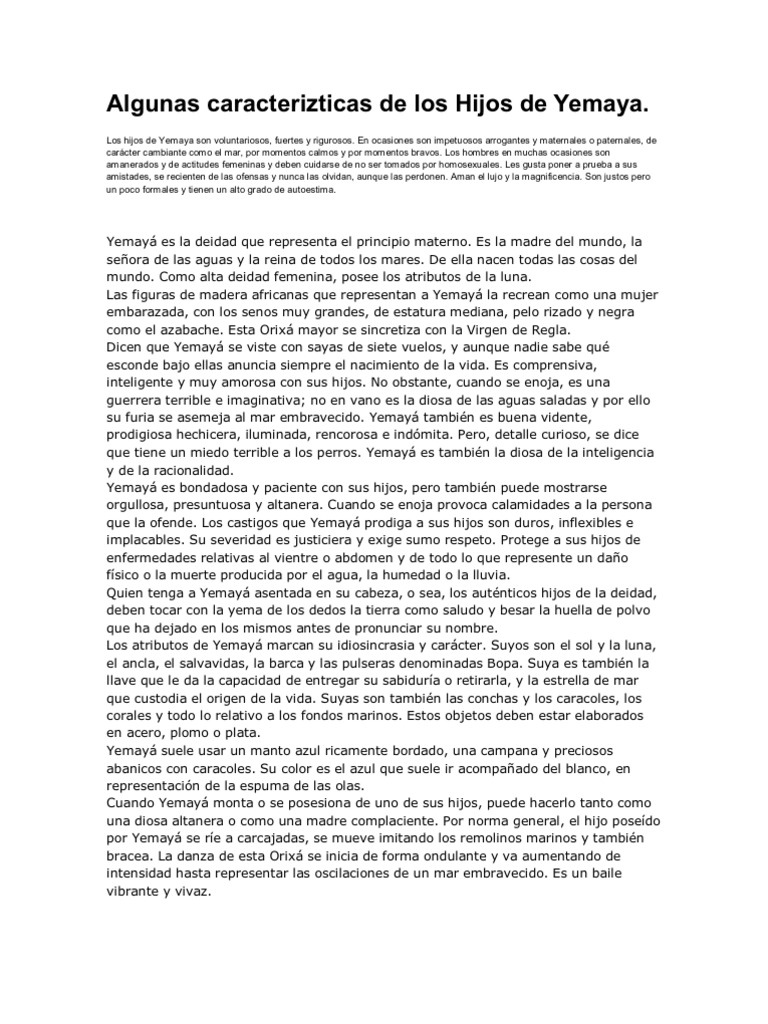 Algunas caracterizticas de los Hijos de Yemaya.

Los hijos de Yemaya son voluntariosos, fuertes y rigurosos. En ocasiones son impetuosos arrogantes y maternales o paternales, de carácter cambiante como el mar, por momentos calmos y por momentos bravos. Los hombres en muchas ocasiones son amanerados y de actitudes femeninas y deben cuidarse de no ser tomados por homosexuales. Les gusta poner a prueba a sus amistades, se recienten de las ofensas y nunca las olvidan, aunque las perdonen. Aman el lujo y la magnificencia. Son justos pero un poco formales y tienen un alto grado de autoestima.

Yemayá es la deidad que representa el principio materno. Es la madre del mundo, la señora de las aguas y la reina de todos los mares. De ella nacen todas las cosas del mundo. Como alta deidad femenina, posee los atributos de la luna.
Las figuras de madera africanas que representan a Yemayá la recrean como una mujer embarazada, con los senos muy grandes, de estatura mediana, pelo rizado y negra como el azabache. Esta Orixá mayor se sincretiza con la Virgen de Regla.
Dicen que Yemayá se viste con sayas de siete vuelos, y aunque nadie sabe qué esconde bajo ellas anuncia siempre el nacimiento de la vida. Es comprensiva, inteligente y muy amorosa con sus hijos. No obstante, cuando se enoja, es una guerrera terrible e imaginativa; no en vano es la diosa de las aguas saladas y por ello su furia se asemeja al mar embravecido. Yemayá también es buena vidente, prodigiosa hechicera, iluminada, rencorosa e indómita. Pero, detalle curioso, se dice que tiene un miedo terrible a los perros. Yemayá es también la diosa de la inteligencia y de la racionalidad.
Yemayá es bondadosa y paciente con sus hijos, pero también puede mostrarse orgullosa, presuntuosa y altanera. Cuando se enoja provoca calamidades a la persona que la ofende. Los castigos que Yemayá prodiga a sus hijos son duros, inflexibles e implacables. Su severidad es justiciera y exige sumo respeto. Protege a sus hijos de enfermedades relativas al vientre o abdomen y de todo lo que represente un daño físico o la muerte producida por el agua, la humedad o la lluvia.
Quien tenga a Yemayá asentada en su cabeza, o sea, los auténticos hijos de la deidad, deben tocar con la yema de los dedos la tierra como saludo y besar la huella de polvo que ha dejado en los mismos antes de pronunciar su nombre.
Los atributos de Yemayá marcan su idiosincrasia y carácter. Suyos son el sol y la luna, el ancla, el salvavidas, la barca y las pulseras denominadas Bopa. Suya es también la llave que le da la capacidad de entregar su sabiduría o retirarla, y la estrella de mar que custodia el origen de la vida. Suyas son también las conchas y los caracoles, los corales y todo lo relativo a los fondos marinos. Estos objetos deben estar elaborados en acero, plomo o plata.
Yemayá suele usar un manto azul ricamente bordado, una campana y preciosos abanicos con caracoles. Su color es el azul que suele ir acompañado del blanco, en representación de la espuma de las olas.
Cuando Yemayá monta o se posesiona de uno de sus hijos, puede hacerlo tanto como una diosa altanera o como una madre complaciente. Por norma general, el hijo poseído por Yemayá se ríe a carcajadas, se mueve imitando los remolinos marinos y también bracea. La danza de esta Orixá se inicia de forma ondulante y va aumentando de intensidad hasta representar las oscilaciones de un mar embravecido. Es un baile vibrante y vivaz.